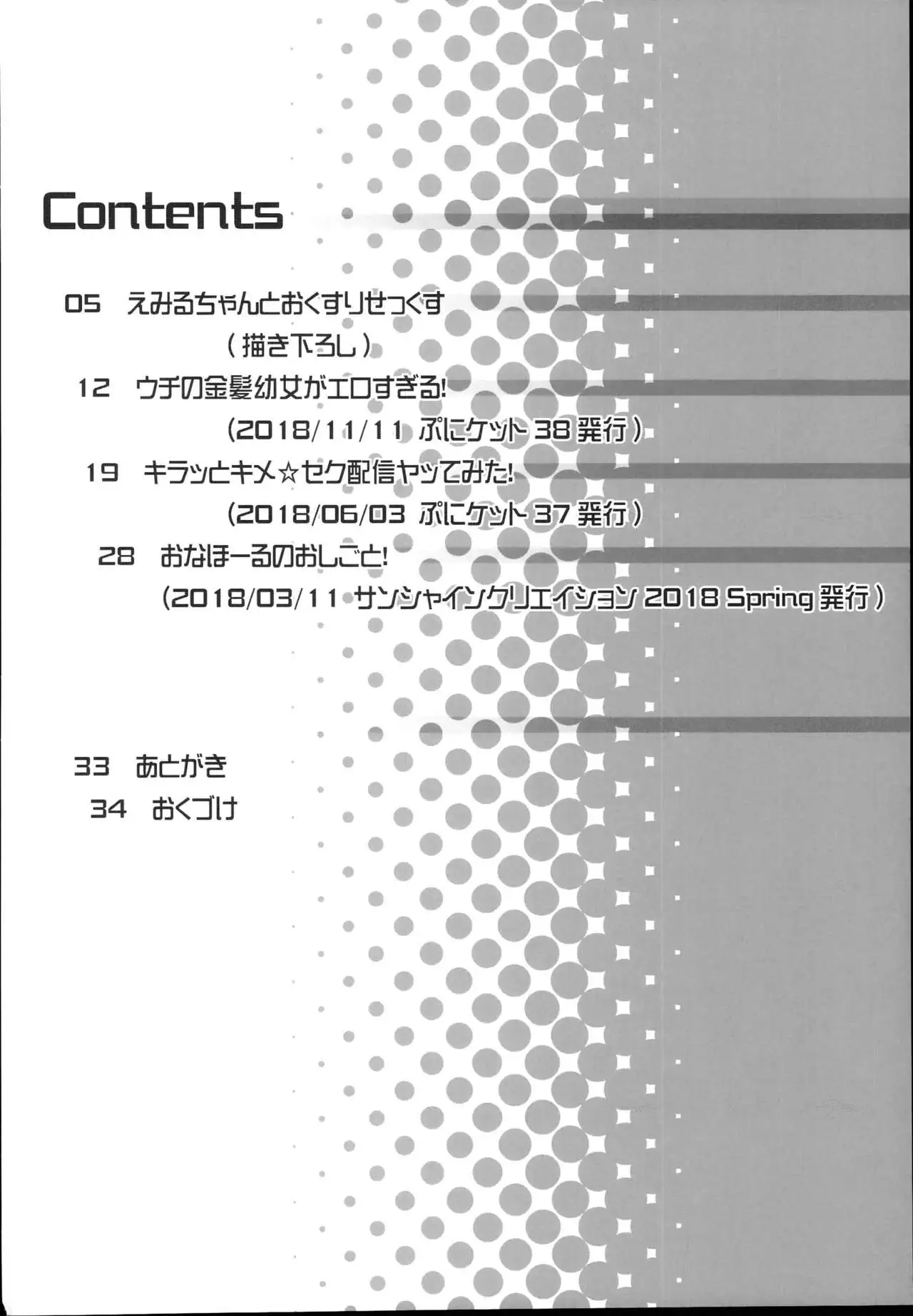 Contents

05 えみるちゃんとおくすりせっくす
（描き下ろし）

12 ウチの金髪幼女がエロすぎる!
（2018/11/11 ぷにケット 38 発行）

19 キラッとキメ☆セク配信ヤッてみた!
（2018/06/03 ぷにケット 37 発行）

28 おなほーるのおしごと!
（2018/03/11 サンシャインクリエイション 2018 Spring 発行）

33 あとがき
34 おくづけ